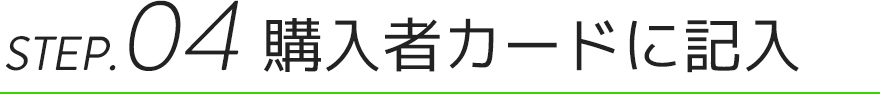 STEP.04 購入者カードに記入